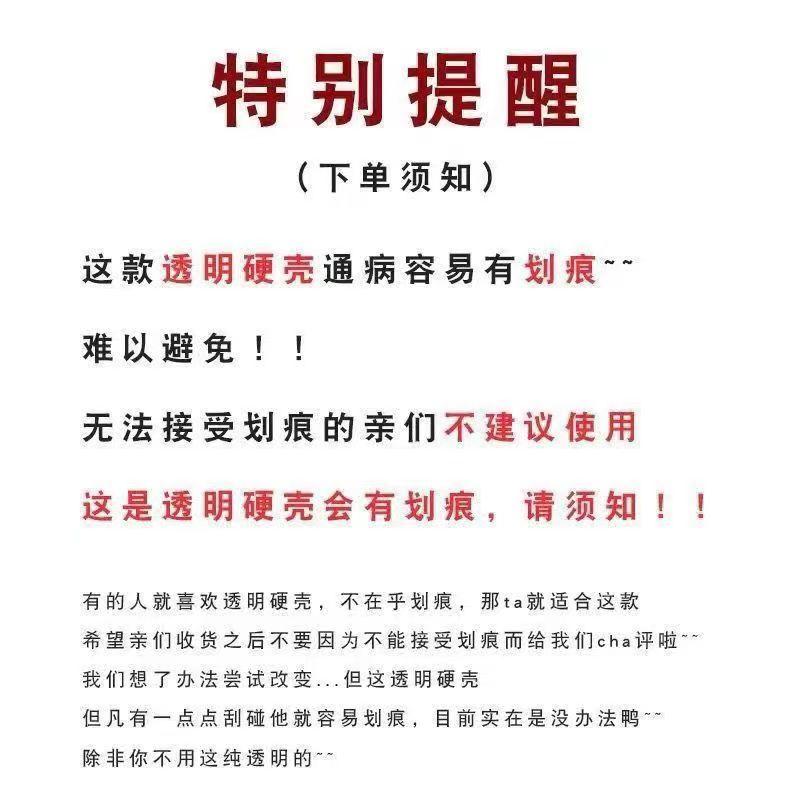 特别提醒

（下单须知）

这款透明硬壳通病容易有划痕~~

难以避免！！

无法接受划痕的亲们不建议使用

这是透明硬壳会有划痕，请须知！！

有的人就喜欢透明硬壳，不在乎划痕，那ta就适合这款
希望亲们收货之后不要因为不能接受划痕而给我们cha评啦~~
我们想了办法尝试改变...但这透明硬壳
但凡有一点点刮碰他就容易划痕，目前实在是没办法鸭~~
除非你不用这纯透明的~~